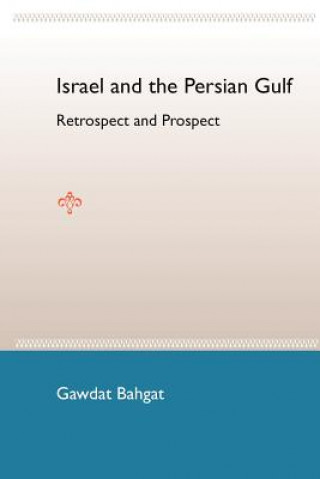 Israel and the Persian Gulf

Retrospect and Prospect

Gawdat Bahgat